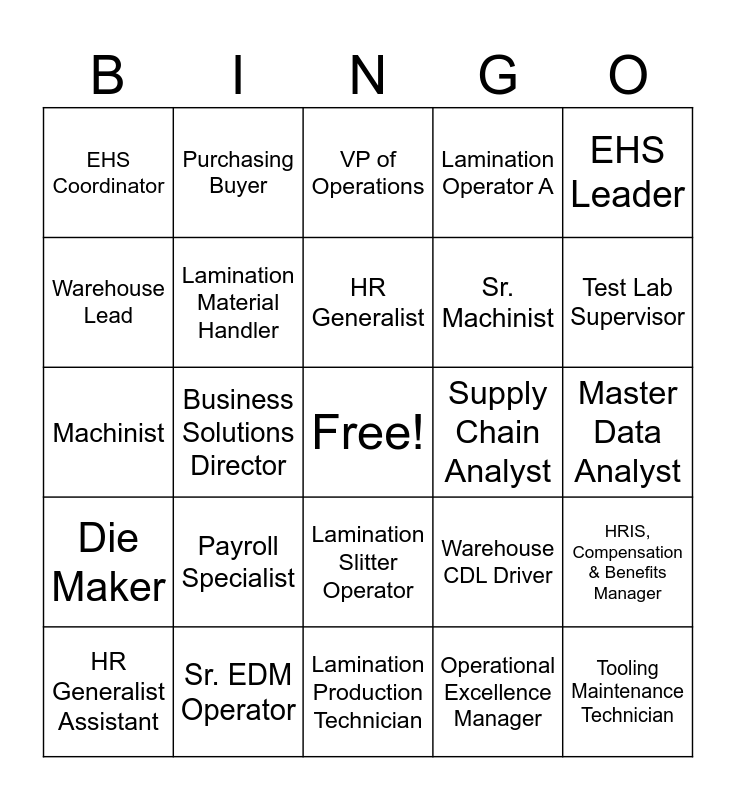 | B | I | N | G | O |
|---|---|---|---|---|
| EHS Coordinator | Purchasing Buyer | VP of Operations | Lamination Operator A | EHS Leader |
| Warehouse Lead | Lamination Material Handler | HR Generalist | Sr. Machinist | Test Lab Supervisor |
| Machinist | Business Solutions Director | Free! | Supply Chain Analyst | Master Data Analyst |
| Die Maker | Payroll Specialist | Lamination Slitter Operator | Warehouse CDL Driver | HRIS, Compensation & Benefits Manager |
| HR Generalist Assistant | Sr. EDM Operator | Lamination Production Technician | Operational Excellence Manager | Tooling Maintenance Technician |